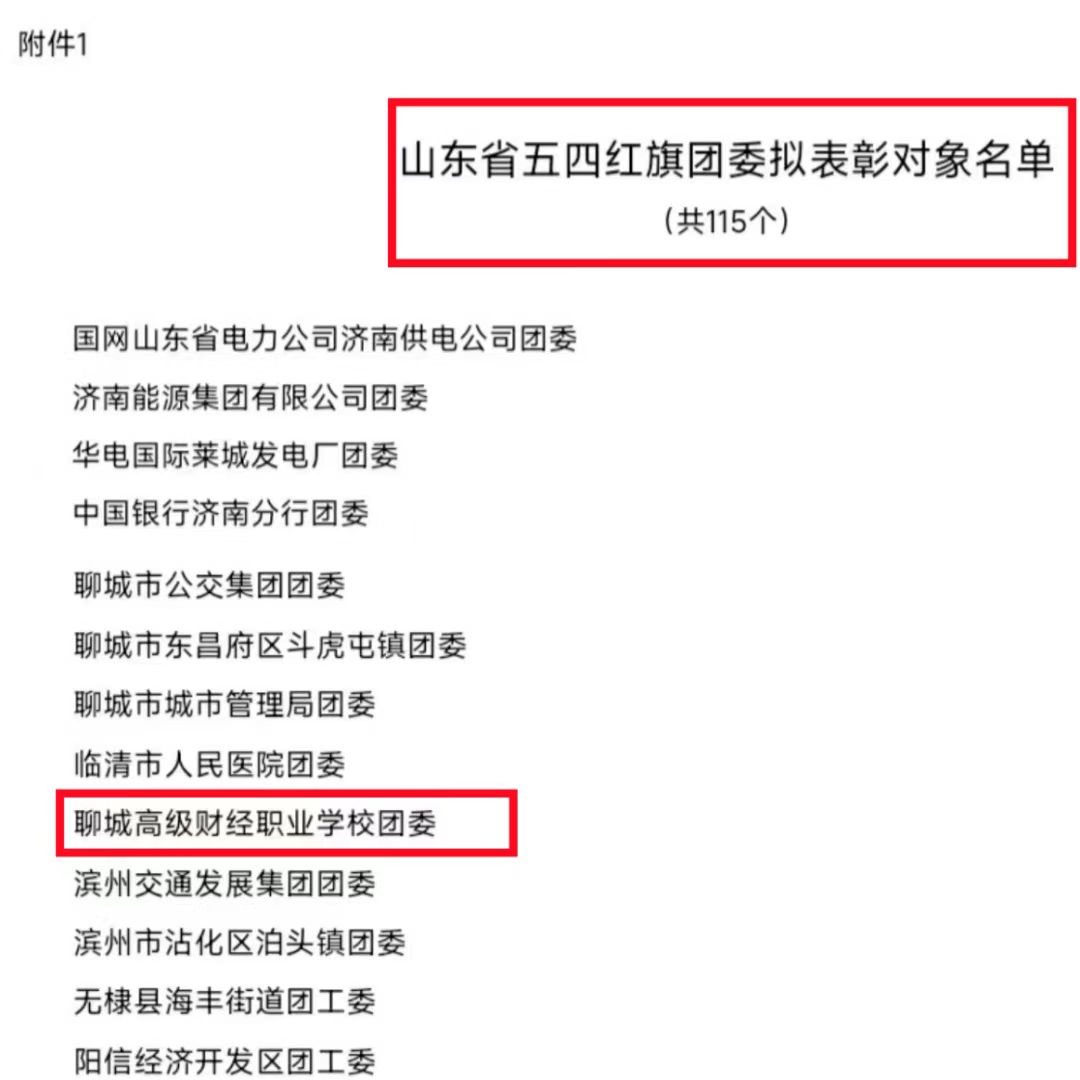 附件1

山东省五四红旗团委拟表彰对象名单
（共115个）

国网山东省电力公司济南供电公司团委

济南能源集团有限公司团委

华电国际莱城发电厂团委

中国银行济南分行团委

聊城市公交集团团委

聊城市东昌府区斗虎屯镇团委

聊城市城市管理局团委

临清市人民医院团委

聊城高级财经职业学校团委

滨州交通发展集团团委

滨州市沾化区泊头镇团委

无棣县海丰街道团工委

阳信经济开发区团工委